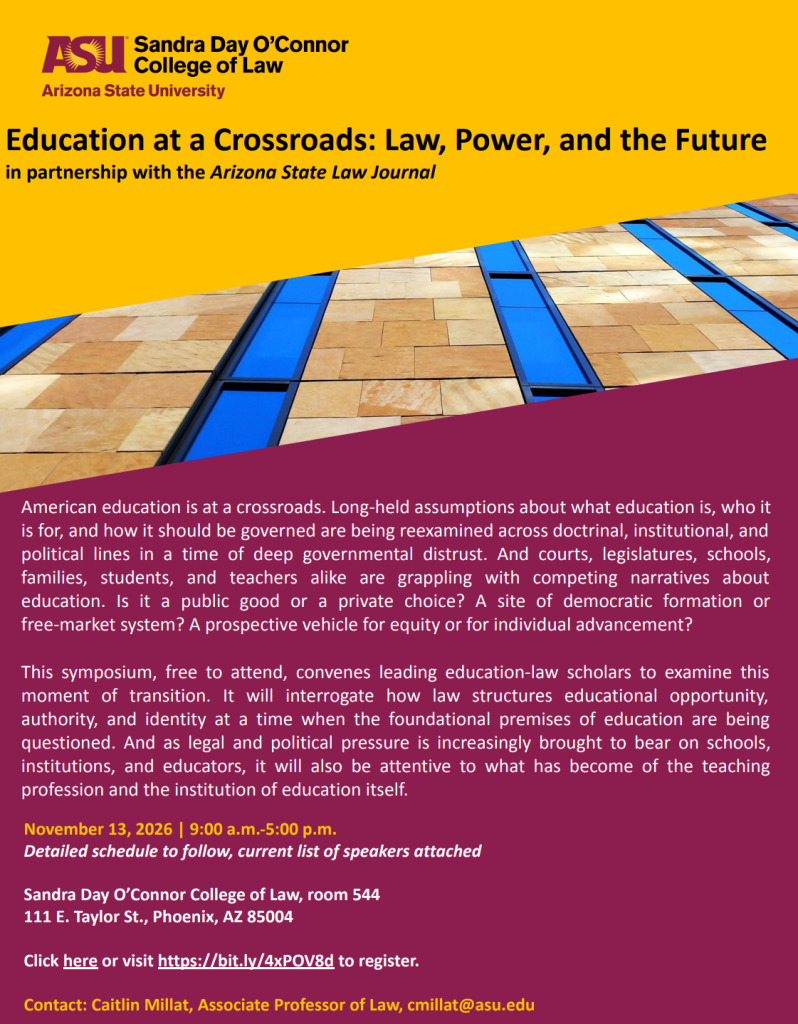 ASU Sandra Day O'Connor College of Law
Arizona State University

Education at a Crossroads: Law, Power, and the Future
in partnership with the Arizona State Law Journal

American education is at a crossroads. Long-held assumptions about what education is, who it is for, and how it should be governed are being reexamined across doctrinal, institutional, and political lines in a time of deep governmental distrust. And courts, legislatures, schools, families, students, and teachers alike are grappling with competing narratives about education. Is it a public good or a private choice? A site of democratic formation or free-market system? A prospective vehicle for equity or for individual advancement?

This symposium, free to attend, convenes leading education-law scholars to examine this moment of transition. It will interrogate how law structures educational opportunity, authority, and identity at a time when the foundational premises of education are being questioned. And as legal and political pressure is increasingly brought to bear on schools, institutions, and educators, it will also be attentive to what has become of the teaching profession and the institution of education itself.

November 13, 2026 | 9:00 a.m.-5:00 p.m.
Detailed schedule to follow, current list of speakers attached

Sandra Day O'Connor College of Law, room 544
111 E. Taylor St., Phoenix, AZ 85004

Click here or visit https://bit.ly/4xPOV8d to register.

Contact: Caitlin Millat, Associate Professor of Law, cmillat@asu.edu